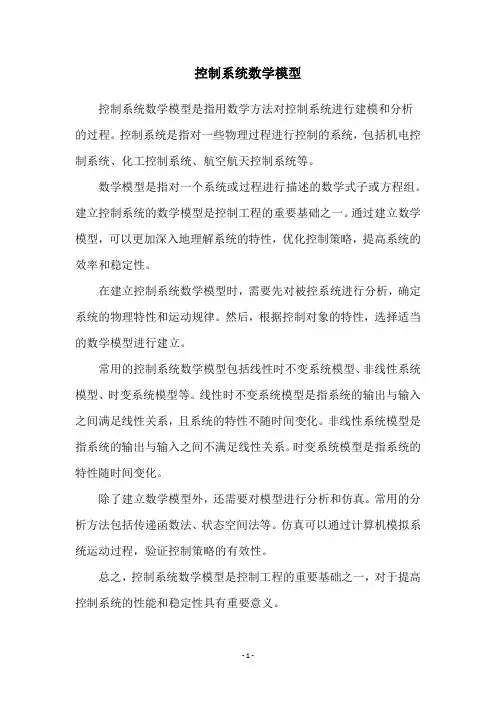 控制系统数学模型

控制系统数学模型是指用数学方法对控制系统进行建模和分析的过程。控制系统是指对一些物理过程进行控制的系统，包括机电控制系统、化工控制系统、航空航天控制系统等。

数学模型是指对一个系统或过程进行描述的数学式子或方程组。建立控制系统的数学模型是控制工程的重要基础之一。通过建立数学模型，可以更加深入地理解系统的特性，优化控制策略，提高系统的效率和稳定性。

在建立控制系统数学模型时，需要先对被控系统进行分析，确定系统的物理特性和运动规律。然后，根据控制对象的特性，选择适当的数学模型进行建立。

常用的控制系统数学模型包括线性时不变系统模型、非线性系统模型、时变系统模型等。线性时不变系统模型是指系统的输出与输入之间满足线性关系，且系统的特性不随时间变化。非线性系统模型是指系统的输出与输入之间不满足线性关系。时变系统模型是指系统的特性随时间变化。

除了建立数学模型外，还需要对模型进行分析和仿真。常用的分析方法包括传递函数法、状态空间法等。仿真可以通过计算机模拟系统运动过程，验证控制策略的有效性。

总之，控制系统数学模型是控制工程的重要基础之一，对于提高控制系统的性能和稳定性具有重要意义。

- 1 -